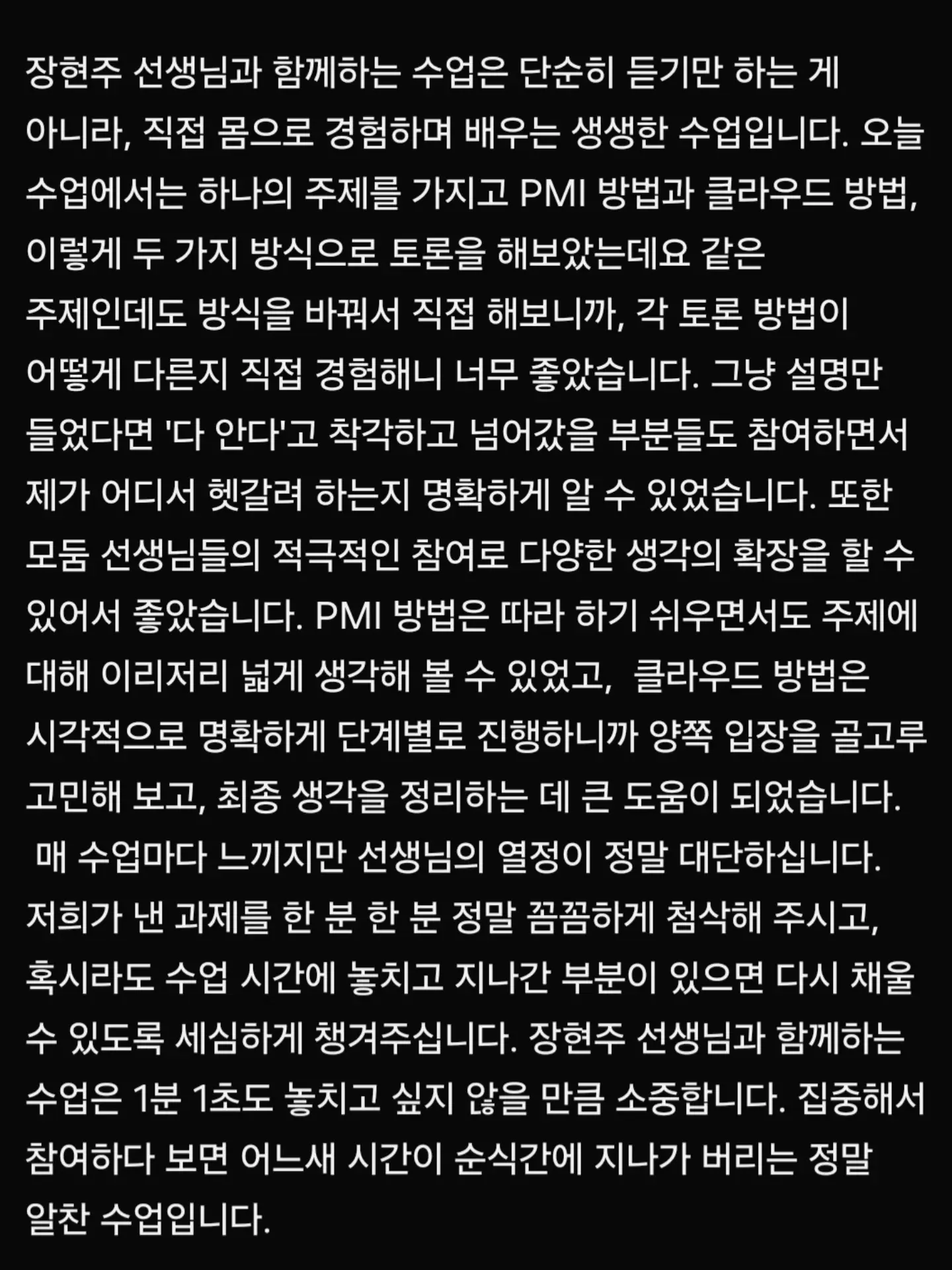 장현주 선생님과 함께하는 수업은 단순히 듣기만 하는 게 아니라, 직접 몸으로 경험하며 배우는 생생한 수업입니다. 오늘 수업에서는 하나의 주제를 가지고 PMI 방법과 클라우드 방법, 이렇게 두 가지 방식으로 토론을 해보았는데요 같은 주제인데도 방식을 바꿔서 직접 해보니까, 각 토론 방법이 어떻게 다른지 직접 경험해니 너무 좋았습니다. 그냥 설명만 들었다면 '다 안다'고 착각하고 넘어갔을 부분들도 참여하면서 제가 어디서 헷갈려 하는지 명확하게 알 수 있었습니다. 또한 모둠 선생님들의 적극적인 참여로 다양한 생각의 확장을 할 수 있어서 좋았습니다. PMI 방법은 따라 하기 쉬우면서도 주제에 대해 이리저리 넓게 생각해 볼 수 있었고, 클라우드 방법은 시각적으로 명확하게 단계별로 진행하니까 양쪽 입장을 골고루 고민해 보고, 최종 생각을 정리하는 데 큰 도움이 되었습니다. 매 수업마다 느끼지만 선생님의 열정이 정말 대단하십니다. 저희가 낸 과제를 한 분 한 분 정말 꼼꼼하게 첨삭해 주시고, 혹시라도 수업 시간에 놓치고 지나간 부분이 있으면 다시 채울 수 있도록 세심하게 챙겨주십니다. 장현주 선생님과 함께하는 수업은 1분 1초도 놓치고 싶지 않을 만큼 소중합니다. 집중해서 참여하다 보면 어느새 시간이 순식간에 지나가 버리는 정말 알찬 수업입니다.